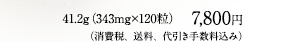 41.2g（343mg×120粒）　7,800円

（消費税、送料、代引き手数料込み）